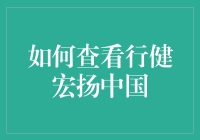 如何查看行健宏扬中国